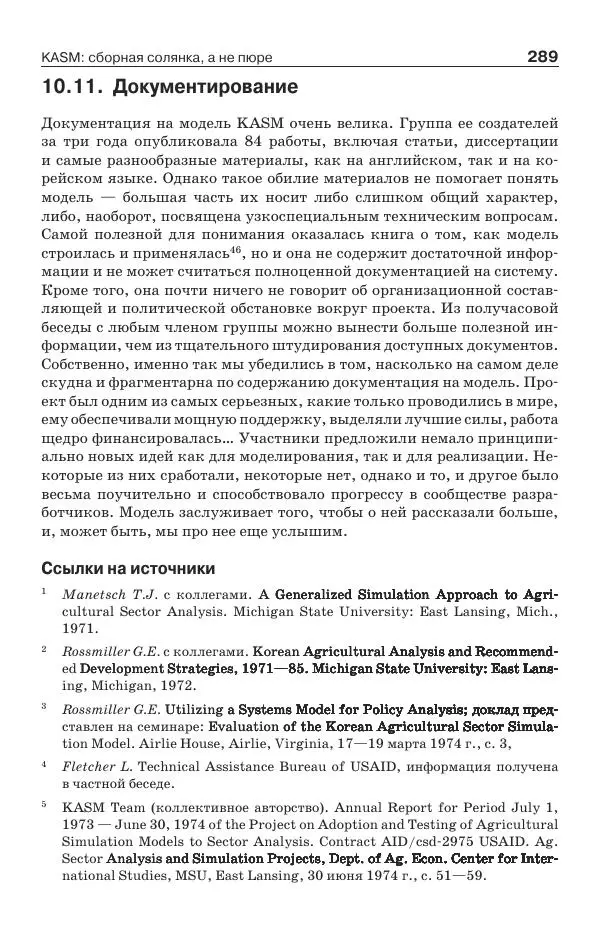 KASM: сборная солянка, а не пюре 289

10.11. Документирование

Документация на модель KASM очень велика. Группа ее создателей за три года опубликовала 84 работы, включая статьи, диссертации и самые разнообразные материалы, как на английском, так и на корейском языке. Однако такое обилие материалов не помогает понять модель — большая часть их носит либо слишком общий характер, либо, наоборот, посвящена узкоспециальным техническим вопросам. Самой полезной для понимания оказалась книга о том, как модель строилась и применялась$^{46}$, но и она не содержит достаточной информации и не может считаться полноценной документацией на систему. Кроме того, она почти ничего не говорит об организационной составляющей и политической обстановке вокруг проекта. Из получасовой беседы с любым членом группы можно вынести больше полезной информации, чем из тщательного штудирования доступных документов. Собственно, именно так мы убедились в том, насколько на самом деле скудна и фрагментарна по содержанию документация на модель. Проект был одним из самых серьезных, какие только проводились в мире, ему обеспечивали мощную поддержку, выделяли лучшие силы, работа щедро финансировалась... Участники предложили немало принципиально новых идей как для моделирования, так и для реализации. Некоторые из них сработали, некоторые нет, однако и то, и другое было весьма поучительно и способствовало прогрессу в сообществе разработчиков. Модель заслуживает того, чтобы о ней рассказали больше, и, может быть, мы про нее еще услышим.

Ссылки на источники

$^1$ Manetsch T.J. с коллегами. A Generalized Simulation Approach to Agricultural Sector Analysis. Michigan State University: East Lansing, Mich., 1971.

$^2$ Rossmiller G.E. с коллегами. Korean Agricultural Analysis and Recommended Development Strategies, 1971—85. Michigan State University: East Lansing, Michigan, 1972.

$^3$ Rossmiller G.E. Utilizing a Systems Model for Policy Analysis; доклад представлен на семинаре: Evaluation of the Korean Agricultural Sector Simulation Model. Airlie House, Airlie, Virginia, 17—19 марта 1974 г., с. 3,

$^4$ Fletcher L. Technical Assistance Bureau of USAID, информация получена в частной беседе.

$^5$ KASM Team (коллективное авторство). Annual Report for Period July 1, 1973 — June 30, 1974 of the Project on Adoption and Testing of Agricultural Simulation Models to Sector Analysis. Contract AID/csd-2975 USAID. Ag. Sector Analysis and Simulation Projects, Dept. of Ag. Econ. Center for International Studies, MSU, East Lansing, 30 июня 1974 г., с. 51—59.